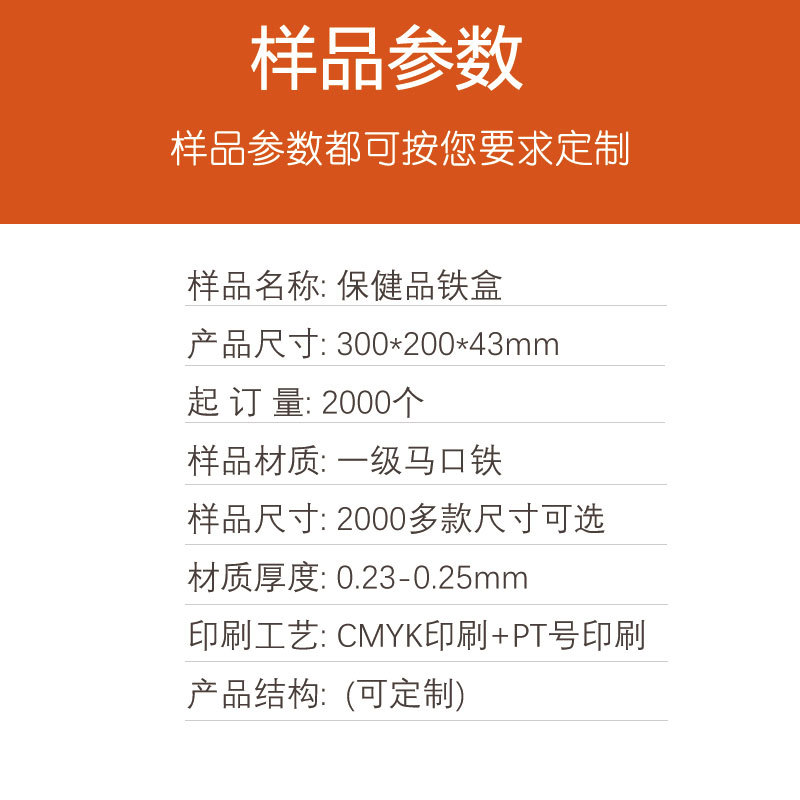 样品参数

样品参数都可按您要求定制

样品名称: 保健品铁盒

产品尺寸: 300*200*43mm

起 订 量: 2000个

样品材质: 一级马口铁

样品尺寸: 2000多款尺寸可选

材质厚度: 0.23-0.25mm

印刷工艺: CMYK印刷+PT号印刷

产品结构: (可定制)